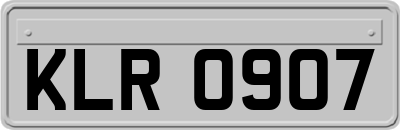 KLR 0907